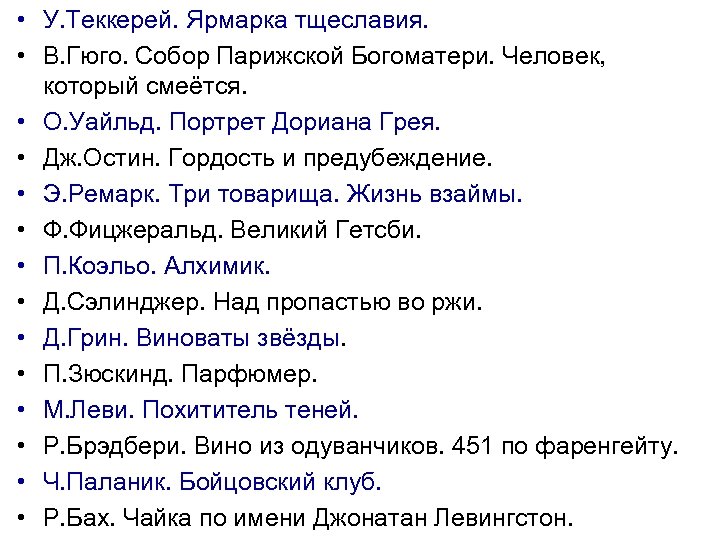 • У.Теккерей. Ярмарка тщеславия.
• В.Гюго. Собор Парижской Богоматери. Человек, который смеётся.
• О.Уайльд. Портрет Дориана Грея.
• Дж.Остин. Гордость и предубеждение.
• Э.Ремарк. Три товарища. Жизнь взаймы.
• Ф.Фицжеральд. Великий Гетсби.
• П.Коэльо. Алхимик.
• Д.Сэлинджер. Над пропастью во ржи.
• Д.Грин. Виноваты звёзды.
• П.Зюскинд. Парфюмер.
• М.Леви. Похититель теней.
• Р.Брэдбери. Вино из одуванчиков. 451 по фаренгейту.
• Ч.Паланик. Бойцовский клуб.
• Р.Бах. Чайка по имени Джонатан Левингстон.